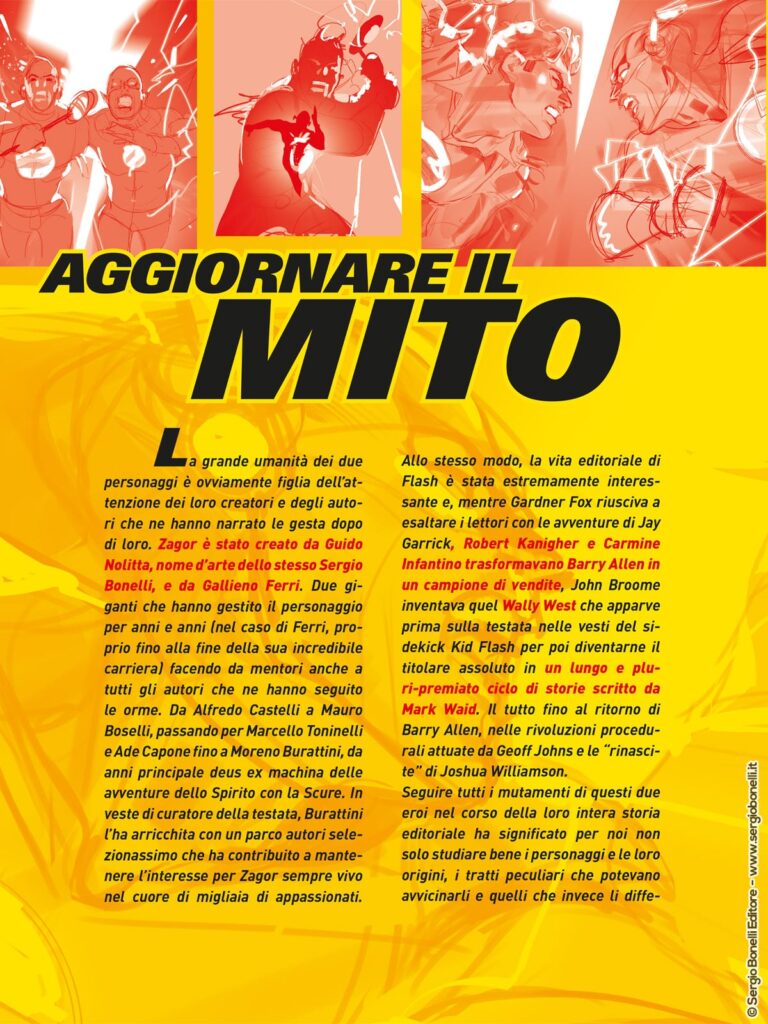 AGGIORNARE IL MITO

La grande umanità dei due personaggi è ovviamente figlia dell'attenzione dei loro creatori e degli autori che ne hanno narrato le gesta dopo di loro. Zagor è stato creato da Guido Nolitta, nome d'arte dello stesso Sergio Bonelli, e da Gallieno Ferri. Due giganti che hanno gestito il personaggio per anni e anni (nel caso di Ferri, proprio fino alla fine della sua incredibile carriera) facendo da mentori anche a tutti gli autori che ne hanno seguito le orme. Da Alfredo Castelli a Mauro Boselli, passando per Marcello Toninelli e Ade Capone fino a Moreno Burattini, da anni principale deus ex machina delle avventure dello Spirito con la Scure. In veste di curatore della testata, Burattini l'ha arricchita con un parco autori selezionassimo che ha contribuito a mantenere l'interesse per Zagor sempre vivo nel cuore di migliaia di appassionati.

Allo stesso modo, la vita editoriale di Flash è stata estremamente interessante e, mentre Gardner Fox riusciva a esaltare i lettori con le avventure di Jay Garrick, Robert Kanigher e Carmine Infantino trasformavano Barry Allen in un campione di vendite, John Broome inventava quel Wally West che apparve prima sulla testata nelle vesti del sidekick Kid Flash per poi diventarne il titolare assoluto in un lungo e pluri-premiato ciclo di storie scritto da Mark Waid. Il tutto fino al ritorno di Barry Allen, nelle rivoluzioni procedurali attuate da Geoff Johns e le "rinascite" di Joshua Williamson.
Seguire tutti i mutamenti di questi due eroi nel corso della loro intera storia editoriale ha significato per noi non solo studiare bene i personaggi e le loro origini, i tratti peculiari che potevano avvicinarli e quelli che invece li diffe-

© Sergio Bonelli Editore - www.sergiobonelli.it